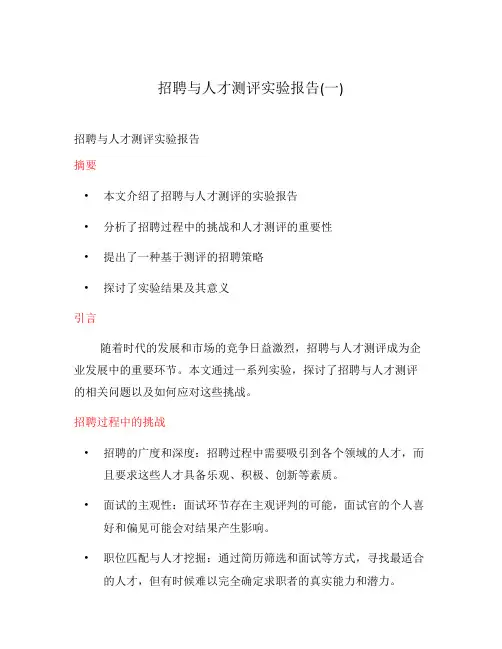 招聘与人才测评实验报告(一)

招聘与人才测评实验报告

摘要

• 本文介绍了招聘与人才测评的实验报告

• 分析了招聘过程中的挑战和人才测评的重要性

• 提出了一种基于测评的招聘策略

• 探讨了实验结果及其意义

引言

随着时代的发展和市场的竞争日益激烈，招聘与人才测评成为企业发展中的重要环节。本文通过一系列实验，探讨了招聘与人才测评的相关问题以及如何应对这些挑战。

招聘过程中的挑战

• 招聘的广度和深度：招聘过程中需要吸引到各个领域的人才，而且要求这些人才具备乐观、积极、创新等素质。

• 面试的主观性：面试环节存在主观评判的可能，面试官的个人喜好和偏见可能会对结果产生影响。

• 职位匹配与人才挖掘：通过简历筛选和面试等方式，寻找最适合的人才，但有时候难以完全确定求职者的真实能力和潜力。